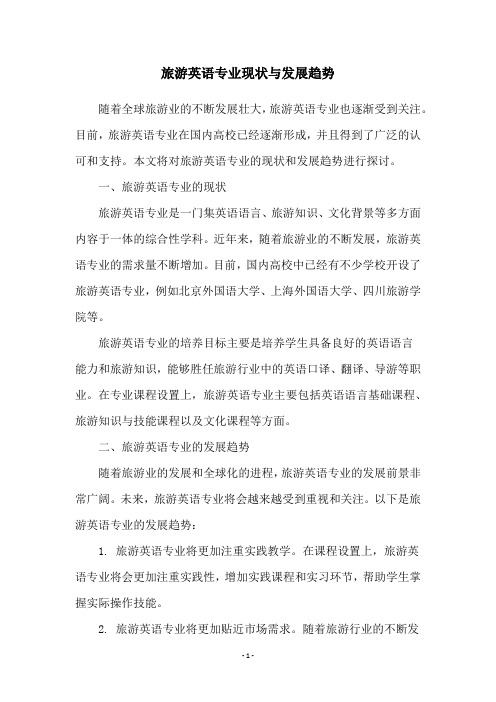 旅游英语专业现状与发展趋势

随着全球旅游业的不断发展壮大，旅游英语专业也逐渐受到关注。目前，旅游英语专业在国内高校已经逐渐形成，并且得到了广泛的认可和支持。本文将对旅游英语专业的现状和发展趋势进行探讨。

一、旅游英语专业的现状

旅游英语专业是一门集英语语言、旅游知识、文化背景等多方面内容于一体的综合性学科。近年来，随着旅游业的不断发展，旅游英语专业的需求量不断增加。目前，国内高校中已经有不少学校开设了旅游英语专业，例如北京外国语大学、上海外国语大学、四川旅游学院等。

旅游英语专业的培养目标主要是培养学生具备良好的英语语言能力和旅游知识，能够胜任旅游行业中的英语口译、翻译、导游等职业。在专业课程设置上，旅游英语专业主要包括英语语言基础课程、旅游知识与技能课程以及文化课程等方面。

二、旅游英语专业的发展趋势

随着旅游业的发展和全球化的进程，旅游英语专业的发展前景非常广阔。未来，旅游英语专业将会越来越受到重视和关注。以下是旅游英语专业的发展趋势：

1. 旅游英语专业将更加注重实践教学。在课程设置上，旅游英语专业将会更加注重实践性，增加实践课程和实习环节，帮助学生掌握实际操作技能。

2. 旅游英语专业将更加贴近市场需求。随着旅游行业的不断发

- 1 -